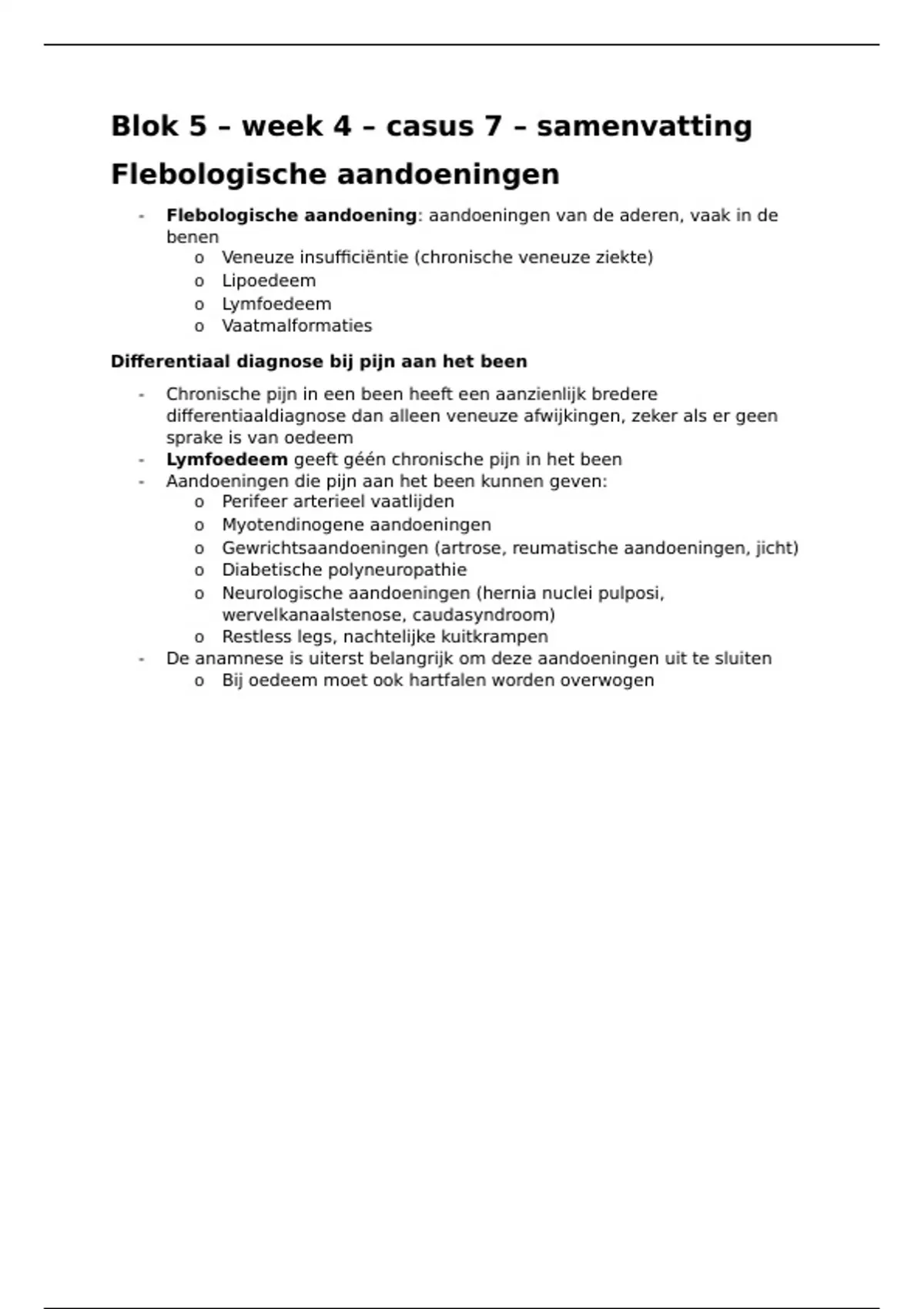 Blok 5 – week 4 – casus 7 – samenvatting

Flebologische aandoeningen

- Flebologische aandoening: aandoeningen van de aderen, vaak in de benen
  o Veneuze insufficiëntie (chronische veneuze ziekte)
  o Lipoedeem
  o Lymfoedeem
  o Vaatmalformaties

Differentiaal diagnose bij pijn aan het been

- Chronische pijn in een been heeft een aanzienlijk bredere differentiaaldiagnose dan alleen veneuze afwijkingen, zeker als er geen sprake is van oedeem
- Lymfoedeem geeft géén chronische pijn in het been
- Aandoeningen die pijn aan het been kunnen geven:
  o Perifeer arterieel vaatlijden
  o Myotendinogene aandoeningen
  o Gewrichtsaandoeningen (artrose, reumatische aandoeningen, jicht)
  o Diabetische polyneuropathie
  o Neurologische aandoeningen (hernia nuclei pulposi, wervelkanaalstenose, caudasyndroom)
  o Restless legs, nachtelijke kuitkrampen
- De anamnese is uiterst belangrijk om deze aandoeningen uit te sluiten
  o Bij oedeem moet ook hartfalen worden overwogen